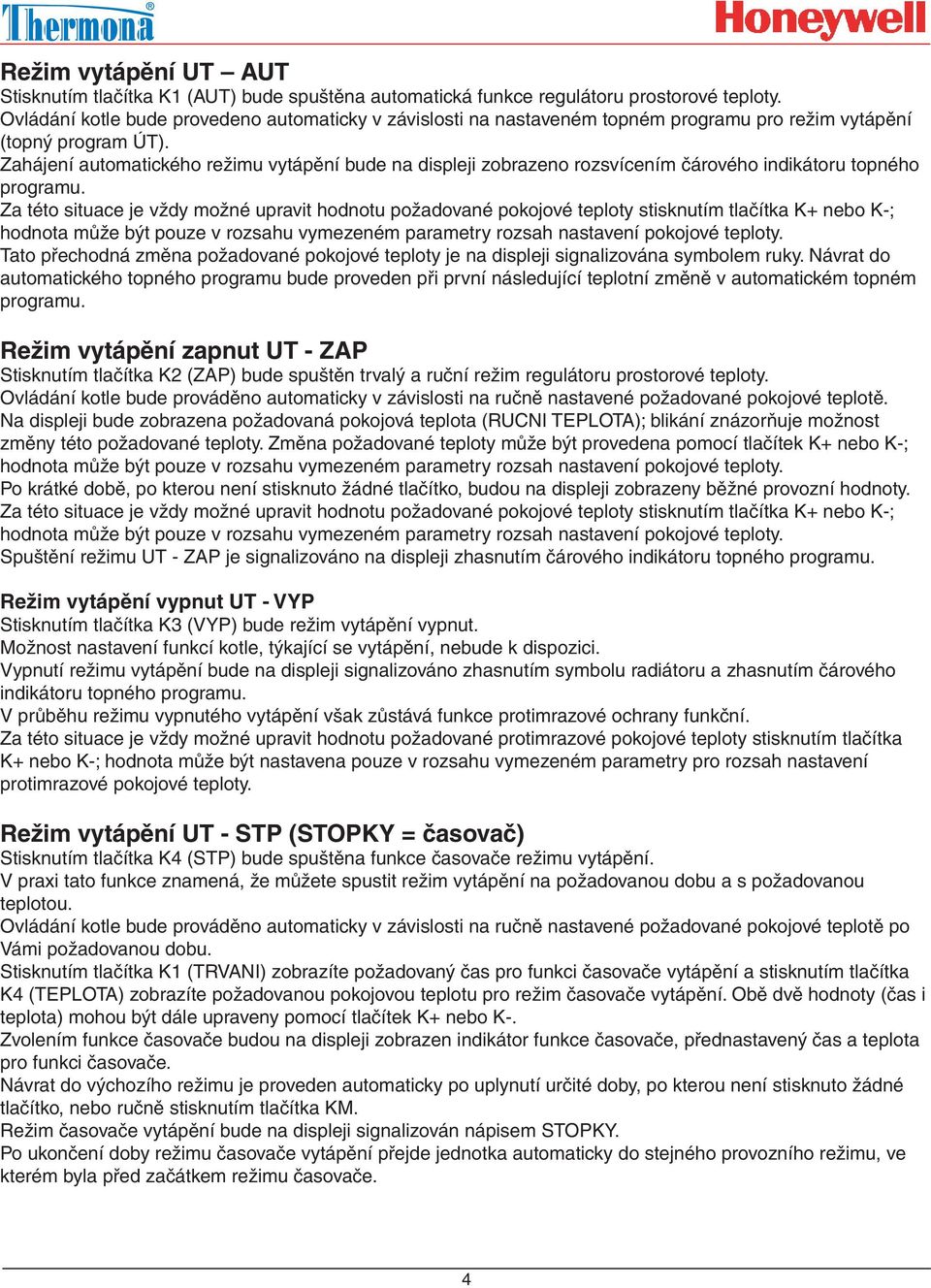 Thermona®

Honeywell

Režim vytápění UT – AUT
Stisknutím tlačítka K1 (AUT) bude spuštěna automatická funkce regulátoru prostorové teploty. Ovládání kotle bude provedeno automaticky v závislosti na nastaveném topném programu pro režim vytápění (topný program ÚT).
Zahájení automatického režimu vytápění bude na displeji zobrazeno rozsvícením čárového indikátoru topného programu.
Za této situace je vždy možné upravit hodnotu požadované pokojové teploty stisknutím tlačítka K+ nebo K-; hodnota může být pouze v rozsahu vymezeném parametry rozsah nastavení pokojové teploty.
Tato přechodná změna požadované pokojové teploty je na displeji signalizována symbolem ruky. Návrat do automatického topného programu bude proveden při první následující teplotní změně v automatickém topném programu.

Režim vytápění zapnut UT - ZAP
Stisknutím tlačítka K2 (ZAP) bude spuštěn trvalý a ruční režim regulátoru prostorové teploty.
Ovládání kotle bude prováděno automaticky v závislosti na ručně nastavené požadované pokojové teplotě.
Na displeji bude zobrazena požadovaná pokojová teplota (RUCNI TEPLOTA); blikání znázorňuje možnost změny této požadované teploty. Změna požadované teploty může být provedena pomocí tlačítek K+ nebo K-; hodnota může být pouze v rozsahu vymezeném parametry rozsah nastavení pokojové teploty.
Po krátké době, po kterou není stisknuto žádné tlačítko, budou na displeji zobrazeny běžné provozní hodnoty.
Za této situace je vždy možné upravit hodnotu požadované pokojové teploty stisknutím tlačítka K+ nebo K-; hodnota může být pouze v rozsahu vymezeném parametry rozsah nastavení pokojové teploty.
Spuštění režimu UT - ZAP je signalizováno na displeji zhasnutím čárového indikátoru topného programu.

Režim vytápění vypnut UT - VYP
Stisknutím tlačítka K3 (VYP) bude režim vytápění vypnut.
Možnost nastavení funkcí kotle, týkající se vytápění, nebude k dispozici.
Vypnutí režimu vytápění bude na displeji signalizováno zhasnutím symbolu radiátoru a zhasnutím čárového indikátoru topného programu.
V průběhu režimu vypnutého vytápění však zůstává funkce protimrazové ochrany funkční.
Za této situace je vždy možné upravit hodnotu požadované protimrazové pokojové teploty stisknutím tlačítka K+ nebo K-; hodnota může být nastavena pouze v rozsahu vymezeném parametry pro rozsah nastavení protimrazové pokojové teploty.

Režim vytápění UT - STP (STOPKY = časovač)
Stisknutím tlačítka K4 (STP) bude spuštěna funkce časovače režimu vytápění.
V praxi tato funkce znamená, že můžete spustit režim vytápění na požadovanou dobu a s požadovanou teplotou.
Ovládání kotle bude prováděno automaticky v závislosti na ručně nastavené požadované pokojové teplotě po Vámi požadovanou dobu.
Stisknutím tlačítka K1 (TRVANI) zobrazíte požadovaný čas pro funkci časovače vytápění a stisknutím tlačítka K4 (TEPLOTA) zobrazíte požadovanou pokojovou teplotu pro režim časovače vytápění. Obě dvě hodnoty (čas i teplota) mohou být dále upraveny pomocí tlačítek K+ nebo K-.
Zvolením funkce časovače budou na displeji zobrazen indikátor funkce časovače, přednastavený čas a teplota pro funkci časovače.
Návrat do výchozího režimu je proveden automaticky po uplynutí určité doby, po kterou není stisknuto žádné tlačítko, nebo ručně stisknutím tlačítka KM.
Režim časovače vytápění bude na displeji signalizován nápisem STOPKY.
Po ukončení doby režimu časovače vytápění přejde jednotka automaticky do stejného provozního režimu, ve kterém byla před začátkem režimu časovače.

4